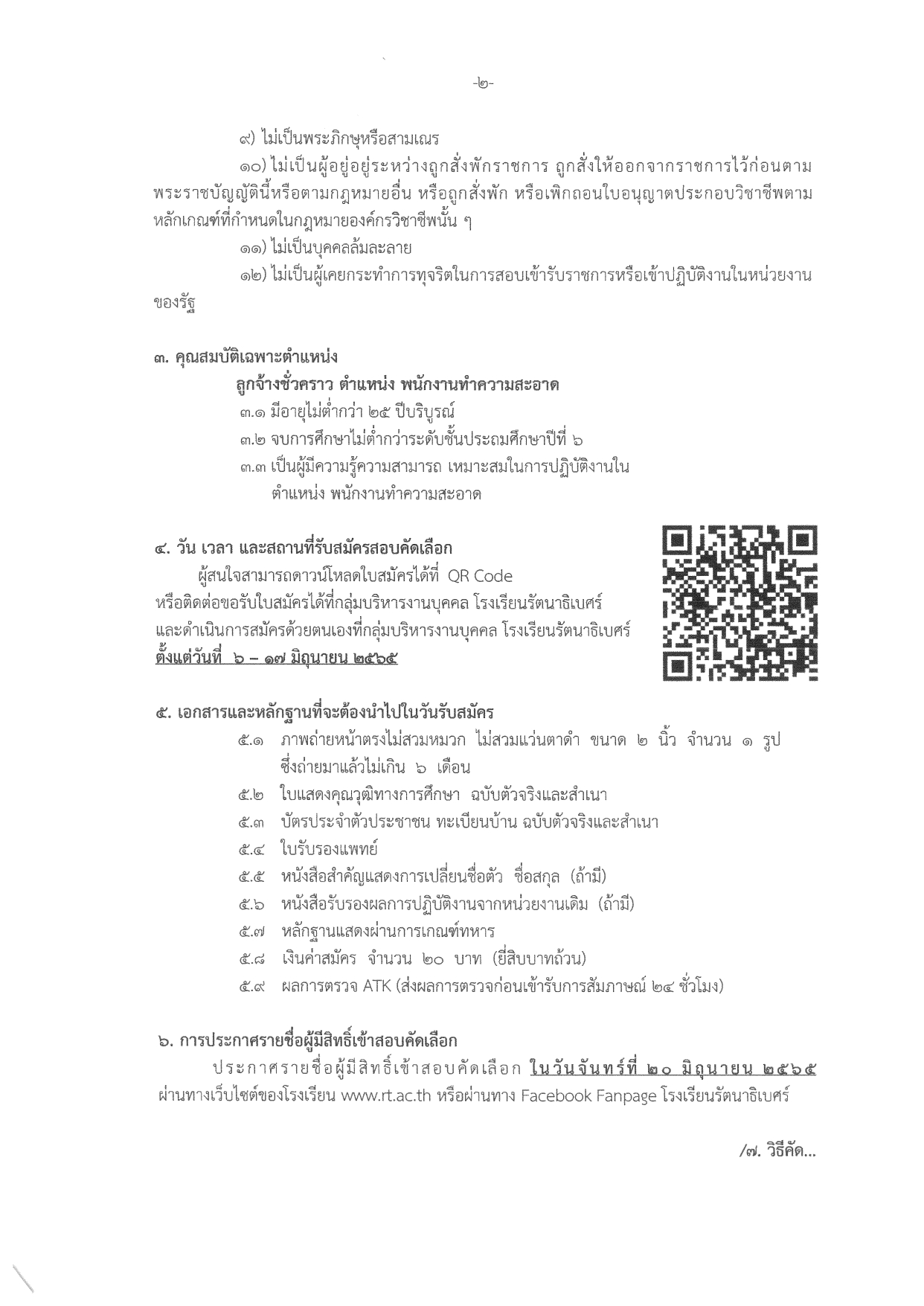 -๒-

๙) ไม่เป็นพระภิกษุหรือสามเณร

๑๐) ไม่เป็นผู้อยู่อยู่ระหว่างถูกสั่งพักราชการ ถูกสั่งให้ออกจากราชการไว้ก่อนตามพระราชบัญญัตินี้หรือตามกฎหมายอื่น หรือถูกสั่งพัก หรือเพิกถอนใบอนุญาตประกอบวิชาชีพตามหลักเกณฑ์ที่กำหนดในกฎหมายองค์กรวิชาชีพนั้น ๆ

๑๑) ไม่เป็นบุคคลล้มละลาย

๑๒) ไม่เป็นผู้เคยกระทำการทุจริตในการสอบเข้ารับราชการหรือเข้าปฏิบัติงานในหน่วยงานของรัฐ

๓. คุณสมบัติเฉพาะตำแหน่ง

ลูกจ้างชั่วคราว ตำแหน่ง พนักงานทำความสะอาด

๓.๑ มีอายุไม่ต่ำกว่า ๒๕ ปีบริบูรณ์

๓.๒ จบการศึกษาไม่ต่ำกว่าระดับชั้นประถมศึกษาปีที่ ๖

๓.๓ เป็นผู้มีความรู้ความสามารถ เหมาะสมในการปฏิบัติงานในตำแหน่ง พนักงานทำความสะอาด

๔. วัน เวลา และสถานที่รับสมัครสอบคัดเลือก

ผู้สนใจสามารถดาวน์โหลดใบสมัครได้ที่ QR Code หรือติดต่อขอรับใบสมัครได้ที่กลุ่มบริหารงานบุคคล โรงเรียนรัตนาธิเบศร์ และดำเนินการสมัครด้วยตนเองที่กลุ่มบริหารงานบุคคล โรงเรียนรัตนาธิเบศร์ ตั้งแต่วันที่ ๖ – ๑๗ มิถุนายน ๒๕๖๕

๕. เอกสารและหลักฐานที่จะต้องนำไปในวันรับสมัคร

๕.๑ ภาพถ่ายหน้าตรงไม่สวมหมวก ไม่สวมแว่นตาดำ ขนาด ๒ นิ้ว จำนวน ๑ รูป ซึ่งถ่ายมาแล้วไม่เกิน ๖ เดือน

๕.๒ ใบแสดงคุณวุฒิทางการศึกษา ฉบับตัวจริงและสำเนา

๕.๓ บัตรประจำตัวประชาชน ทะเบียนบ้าน ฉบับตัวจริงและสำเนา

๕.๔ ใบรับรองแพทย์

๕.๕ หนังสือสำคัญแสดงการเปลี่ยนชื่อตัว ชื่อสกุล (ถ้ามี)

๕.๖ หนังสือรับรองผลการปฏิบัติงานจากหน่วยงานเดิม (ถ้ามี)

๕.๗ หลักฐานแสดงผ่านการเกณฑ์ทหาร

๕.๘ เงินค่าสมัคร จำนวน ๒๐ บาท (ยี่สิบบาทถ้วน)

๕.๙ ผลการตรวจ ATK (ส่งผลการตรวจก่อนเข้ารับการสัมภาษณ์ ๒๔ ชั่วโมง)

๖. การประกาศรายชื่อผู้มีสิทธิ์เข้าสอบคัดเลือก

ประกาศรายชื่อผู้มีสิทธิ์เข้าสอบคัดเลือก ในวันจันทร์ที่ ๒๐ มิถุนายน ๒๕๖๕ ผ่านทางเว็บไซต์ของโรงเรียน www.rt.ac.th หรือผ่านทาง Facebook Fanpage โรงเรียนรัตนาธิเบศร์

/๗. วิธีคัด...